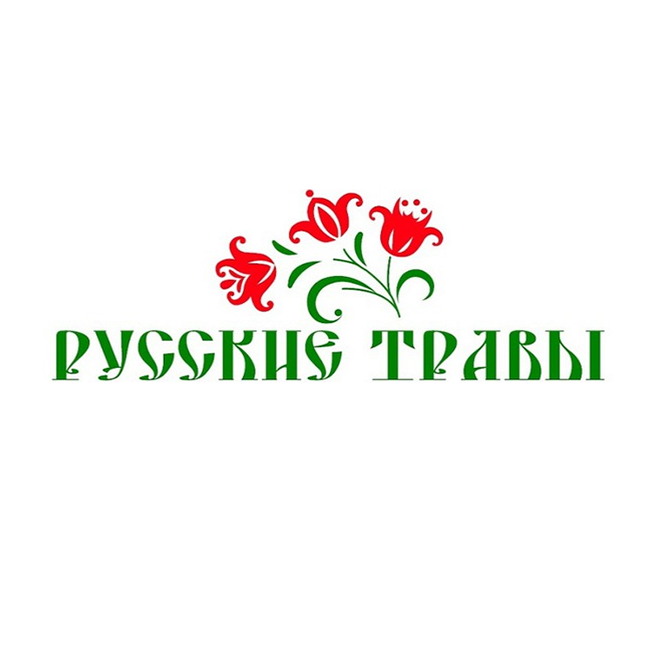 РУССКИЕ ТРАВЫ